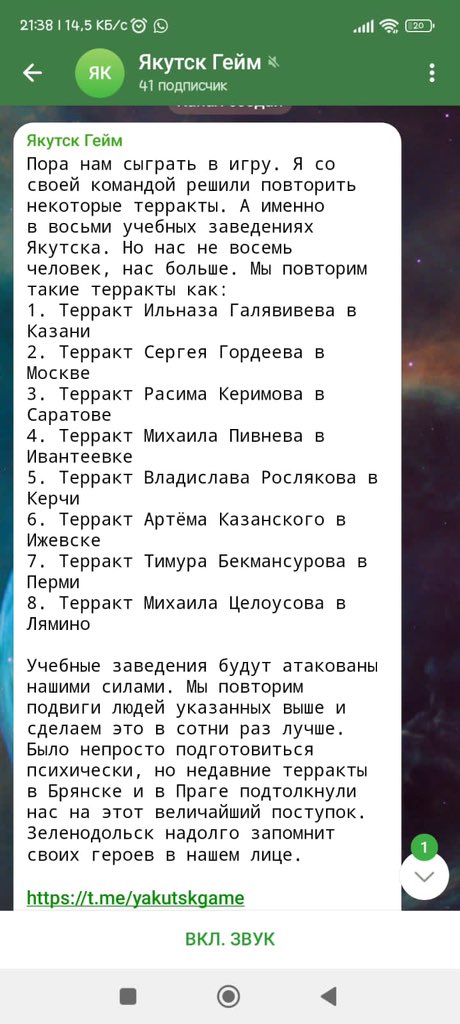 21:38 | 14,5 КБ/с
20
ЯК
Якутск Гейм
41 подписчик
Якутск Гейм
Пора нам сыграть в игру. Я со своей командой решили повторить некоторые терракты. А именно в восьми учебных заведениях Якутска. Но нас не восемь человек, нас больше. Мы повторим такие терракты как:
1. Терракт Ильназа Галявивева в Казани
2. Терракт Сергея Гордеева в Москве
3. Терракт Расима Керимова в Саратове
4. Терракт Михаила Пивнева в Ивантеевке
5. Терракт Владислава Рослякова в Керчи
6. Терракт Артёма Казанского в Ижевске
7. Терракт Тимура Бекмансурова в Перми
8. Терракт Михаила Целоусова в Лямино

Учебные заведения будут атакованы нашими силами. Мы повторим подвиги людей указанных выше и сделаем это в сотни раз лучше. Было непросто подготовиться психически, но недавние терракты в Брянске и в Праге подтолкнули нас на этот величайший поступок. Зеленодольск надолго запомнит своих героев в нашем лице.

https://t.me/yakutskgame
1
ВКЛ. ЗВУК